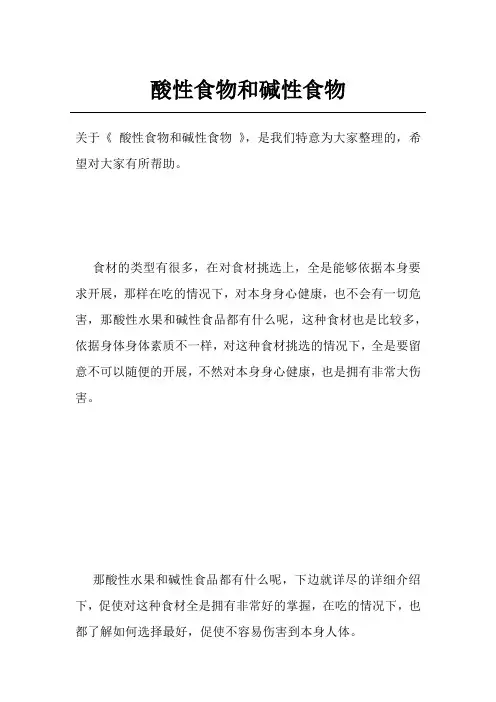 酸性食物和碱性食物

关于《 酸性食物和碱性食物 》，是我们特意为大家整理的，希望对大家有所帮助。

食材的类型有很多，在对食材挑选上，全是能够依据本身要求开展，那样在吃的情况下，对本身身心健康，也不会有一切危害，那酸性水果和碱性食品都有什么呢，这种食材也是比较多，依据身体身体素质不一样，对这种食材挑选的情况下，全是要留意不可以随便的开展，不然对本身身心健康，也是拥有非常大伤害。

那酸性水果和碱性食品都有什么呢，下边就详尽的详细介绍下，促使对这种食材全是拥有非常好的掌握，在吃的情况下，也都了解如何选择最好，促使不容易伤害到本身人体。